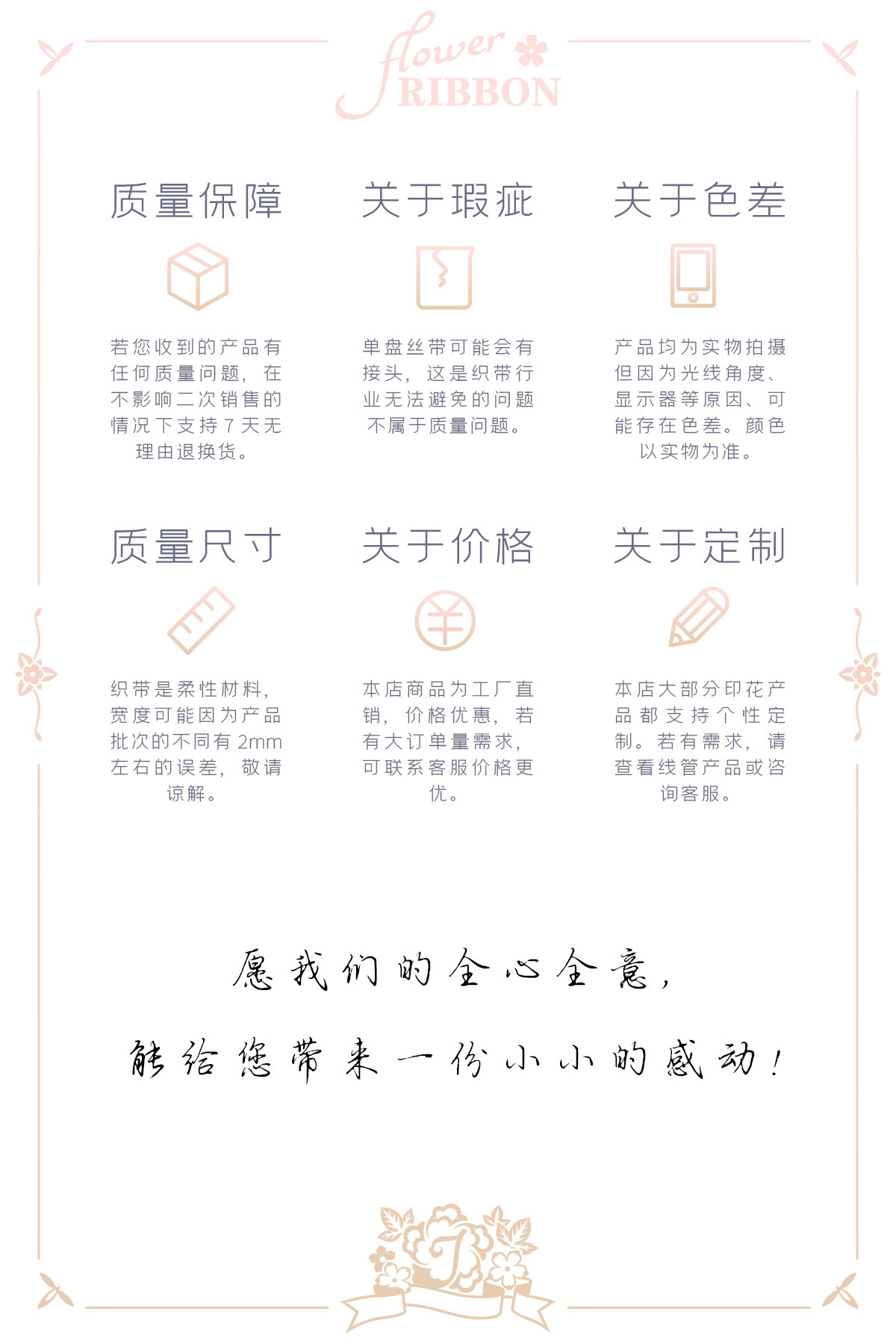 flower
RIBBON

质量保障

若您收到的产品有任何质量问题，在不影响二次销售的情况下支持7天无理由退换货。

关于瑕疵

单盘丝带可能会有接头，这是织带行业无法避免的问题不属于质量问题。

关于色差

产品均为实物拍摄但因为光线角度、显示器等原因、可能存在色差。颜色以实物为准。

质量尺寸

织带是柔性材料，宽度可能因为产品批次的不同有2mm左右的误差，敬请谅解。

关于价格

本店商品为工厂直销，价格优惠，若有大订单量需求，可联系客服价格更优。

关于定制

本店大部分印花产品都支持个性定制。若有需求，请查看线管产品或咨询客服。

愿我们的全心全意，

能给您带来一份小小的感动！